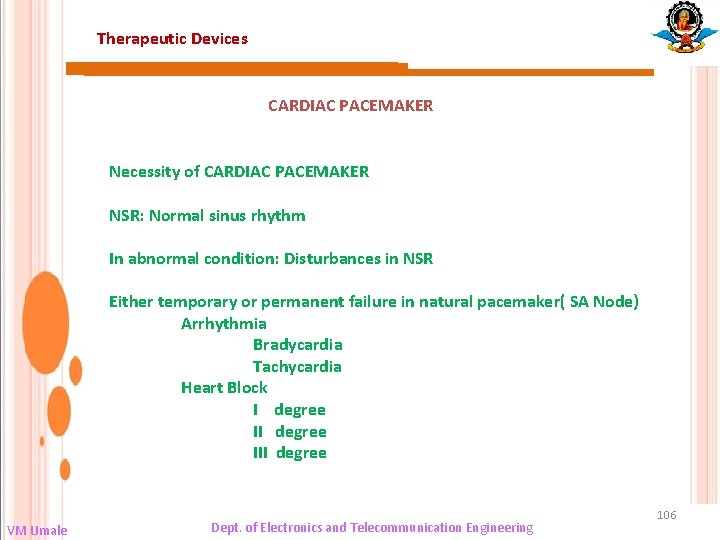 Therapeutic Devices

CARDIAC PACEMAKER

Necessity of CARDIAC PACEMAKER

NSR: Normal sinus rhythm

In abnormal condition: Disturbances in NSR

Either temporary or permanent failure in natural pacemaker( SA Node)

Arrhythmia

Bradycardia

Tachycardia

Heart Block

I degree

II degree

III degree

106

VM Umale

Dept. of Electronics and Telecommunication Engineering